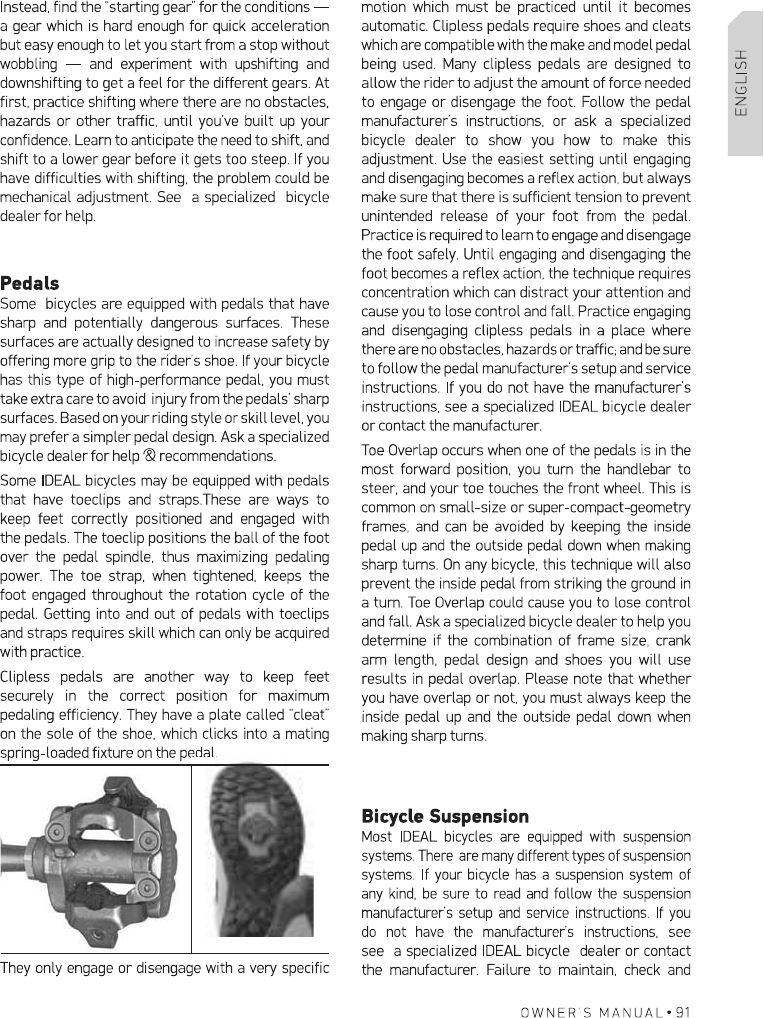 Instead, find the "starting gear" for the conditions — a gear which is hard enough for quick acceleration but easy enough to let you start from a stop without wobbling — and experiment with upshifting and downshifting to get a feel for the different gears. At first, practice shifting where there are no obstacles, hazards or other traffic, until you've built up your confidence. Learn to anticipate the need to shift, and shift to a lower gear before it gets too steep. If you have difficulties with shifting, the problem could be mechanical adjustment. See a specialized bicycle dealer for help.

Pedals

Some bicycles are equipped with pedals that have sharp and potentially dangerous surfaces. These surfaces are actually designed to increase safety by offering more grip to the rider's shoe. If your bicycle has this type of high-performance pedal, you must take extra care to avoid injury from the pedals' sharp surfaces. Based on your riding style or skill level, you may prefer a simpler pedal design. Ask a specialized bicycle dealer for help & recommendations.

Some IDEAL bicycles may be equipped with pedals that have toeclips and straps.These are ways to keep feet correctly positioned and engaged with the pedals. The toeclip positions the ball of the foot over the pedal spindle, thus maximizing pedaling power. The toe strap, when tightened, keeps the foot engaged throughout the rotation cycle of the pedal. Getting into and out of pedals with toeclips and straps requires skill which can only be acquired with practice.

Clipless pedals are another way to keep feet securely in the correct position for maximum pedaling efficiency. They have a plate called "cleat" on the sole of the shoe, which clicks into a mating spring-loaded fixture on the pedal.

They only engage or disengage with a very specific motion which must be practiced until it becomes automatic. Clipless pedals require shoes and cleats which are compatible with the make and model pedal being used. Many clipless pedals are designed to allow the rider to adjust the amount of force needed to engage or disengage the foot. Follow the pedal manufacturer's instructions, or ask a specialized bicycle dealer to show you how to make this adjustment. Use the easiest setting until engaging and disengaging becomes a reflex action, but always make sure that there is sufficient tension to prevent unintended release of your foot from the pedal. Practice is required to learn to engage and disengage the foot safely. Until engaging and disengaging the foot becomes a reflex action, the technique requires concentration which can distract your attention and cause you to lose control and fall. Practice engaging and disengaging clipless pedals in a place where there are no obstacles, hazards or traffic; and be sure to follow the pedal manufacturer's setup and service instructions. If you do not have the manufacturer's instructions, see a specialized IDEAL bicycle dealer or contact the manufacturer.

Toe Overlap occurs when one of the pedals is in the most forward position, you turn the handlebar to steer, and your toe touches the front wheel. This is common on small-size or super-compact-geometry frames, and can be avoided by keeping the inside pedal up and the outside pedal down when making sharp turns. On any bicycle, this technique will also prevent the inside pedal from striking the ground in a turn. Toe Overlap could cause you to lose control and fall. Ask a specialized bicycle dealer to help you determine if the combination of frame size, crank arm length, pedal design and shoes you will use results in pedal overlap. Please note that whether you have overlap or not, you must always keep the inside pedal up and the outside pedal down when making sharp turns.

Bicycle Suspension

Most IDEAL bicycles are equipped with suspension systems. There are many different types of suspension systems. If your bicycle has a suspension system of any kind, be sure to read and follow the suspension manufacturer's setup and service instructions. If you do not have the manufacturer's instructions, see see a specialized IDEAL bicycle dealer or contact the manufacturer. Failure to maintain, check and

ENGLISH

OWNER'S MANUAL • 91